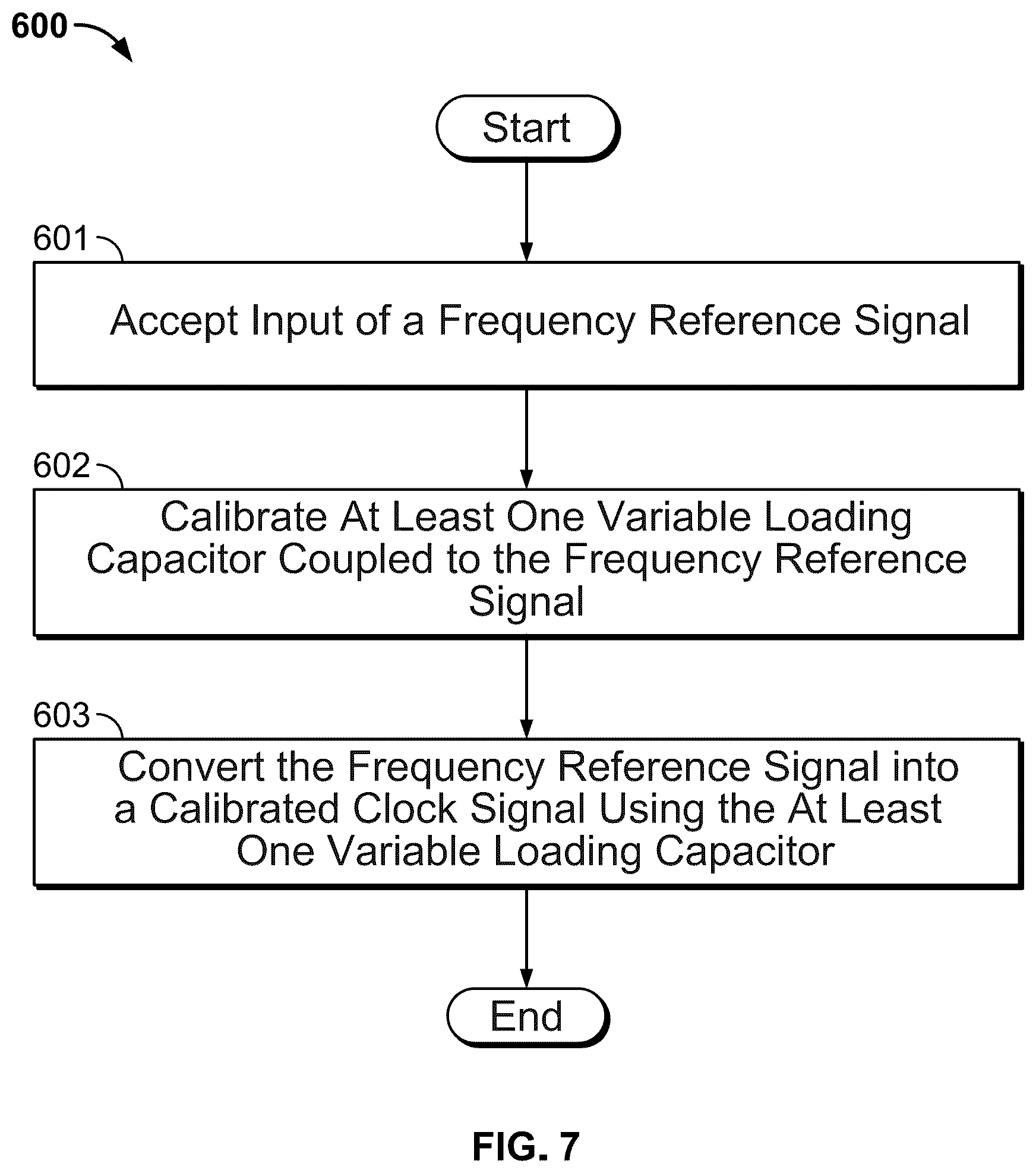 600

Start

601

Accept Input of a Frequency Reference Signal

602

Calibrate At Least One Variable Loading Capacitor Coupled to the Frequency Reference Signal

603

Convert the Frequency Reference Signal into a Calibrated Clock Signal Using the At Least One Variable Loading Capacitor

End

FIG. 7